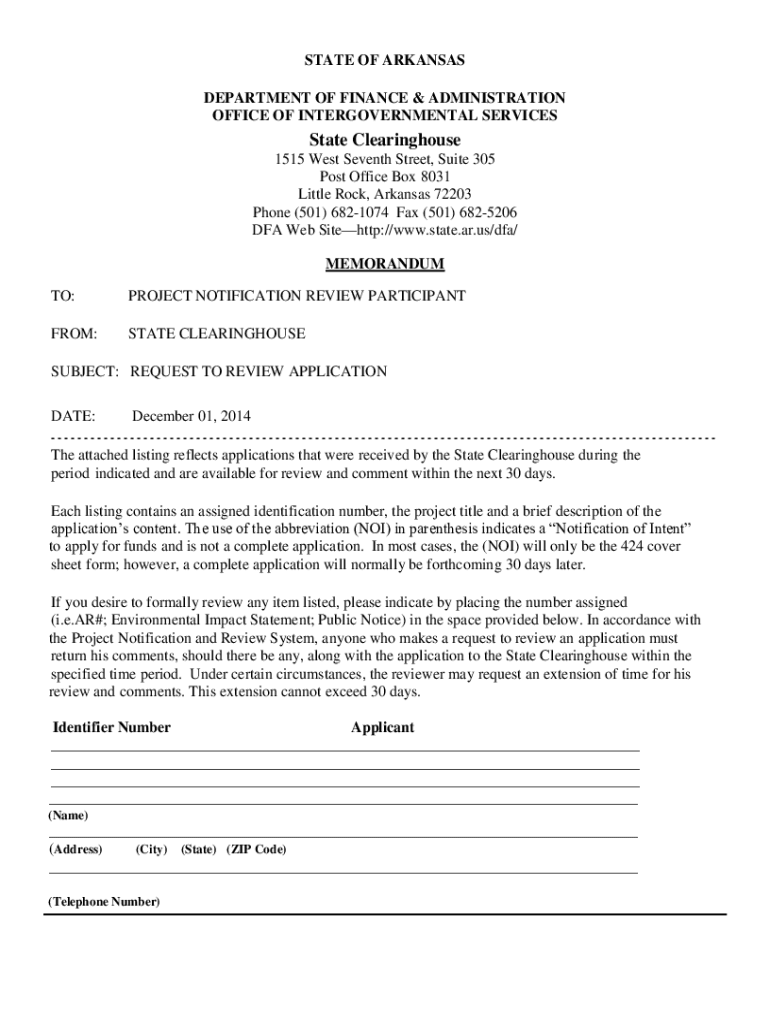 STATE OF ARKANSAS

DEPARTMENT OF FINANCE & ADMINISTRATION
OFFICE OF INTERGOVERNMENTAL SERVICES

State Clearinghouse

1515 West Seventh Street, Suite 305
Post Office Box 8031
Little Rock, Arkansas 72203
Phone (501) 682-1074 Fax (501) 682-5206
DFA Web Site—http://www.state.ar.us/dfa/

MEMORANDUM

TO: PROJECT NOTIFICATION REVIEW PARTICIPANT

FROM: STATE CLEARINGHOUSE

SUBJECT: REQUEST TO REVIEW APPLICATION

DATE: December 01, 2014

The attached listing reflects applications that were received by the State Clearinghouse during the period indicated and are available for review and comment within the next 30 days.

Each listing contains an assigned identification number, the project title and a brief description of the application's content. The use of the abbreviation (NOI) in parenthesis indicates a "Notification of Intent" to apply for funds and is not a complete application. In most cases, the (NOI) will only be the 424 cover sheet form; however, a complete application will normally be forthcoming 30 days later.

If you desire to formally review any item listed, please indicate by placing the number assigned (i.e.AR#; Environmental Impact Statement; Public Notice) in the space provided below. In accordance with the Project Notification and Review System, anyone who makes a request to review an application must return his comments, should there be any, along with the application to the State Clearinghouse within the specified time period. Under certain circumstances, the reviewer may request an extension of time for his review and comments. This extension cannot exceed 30 days.

Identifier Number Applicant

(Name)

(Address) (City) (State) (ZIP Code)

(Telephone Number)